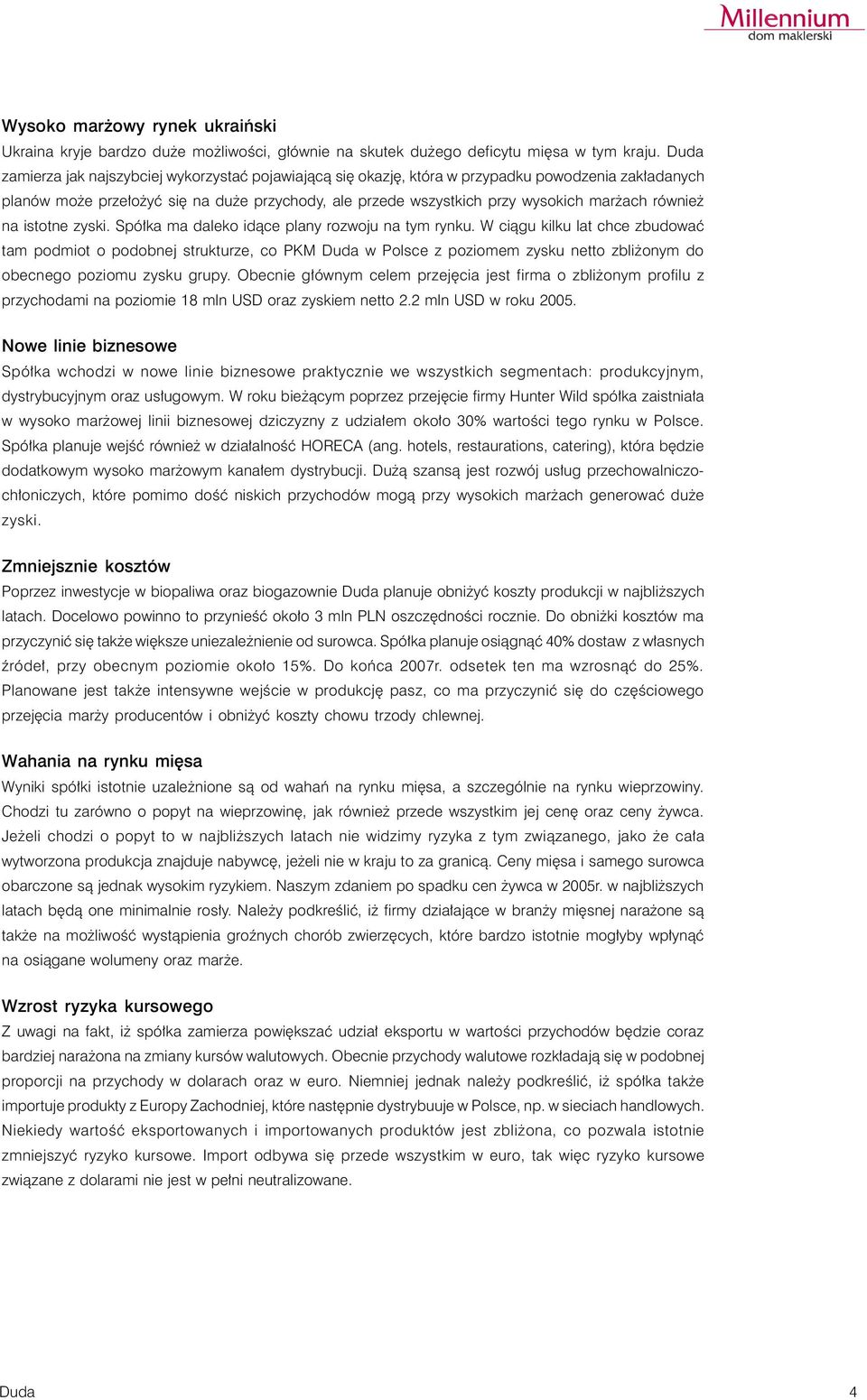 Millennium
dom maklerski

Wysoko marżowy rynek ukraiński
Ukraina kryje bardzo duże możliwości, głównie na skutek dużego deficytu mięsa w tym kraju. Duda zamierza jak najszybciej wykorzystać pojawiającą się okazję, która w przypadku powodzenia zakładanych planów może przełożyć się na duże przychody, ale przede wszystkich przy wysokich marżach również na istotne zyski. Spółka ma daleko idące plany rozwoju na tym rynku. W ciągu kilku lat chce zbudować tam podmiot o podobnej strukturze, co PKM Duda w Polsce z poziomem zysku netto zbliżonym do obecnego poziomu zysku grupy. Obecnie głównym celem przejęcia jest firma o zbliżonym profilu z przychodami na poziomie 18 mln USD oraz zyskiem netto 2.2 mln USD w roku 2005.

Nowe linie biznesowe
Spółka wchodzi w nowe linie biznesowe praktycznie we wszystkich segmentach: produkcyjnym, dystrybucyjnym oraz usługowym. W roku bieżącym poprzez przejęcie firmy Hunter Wild spółka zaistniała w wysoko marżowej linii biznesowej dziczyzny z udziałem około 30% wartości tego rynku w Polsce. Spółka planuje wejść również w działalność HORECA (ang. hotels, restaurations, catering), która będzie dodatkowym wysoko marżowym kanałem dystrybucji. Dużą szansą jest rozwój usług przechowalniczo-chłoniczych, które pomimo dość niskich przychodów mogą przy wysokich marżach generować duże zyski.

Zmniejsznie kosztów
Poprzez inwestycje w biopaliwa oraz biogazownie Duda planuje obniżyć koszty produkcji w najbliższych latach. Docelowo powinno to przynieść około 3 mln PLN oszczędności rocznie. Do obniżki kosztów ma przyczynić się także większe uniezależnienie od surowca. Spółka planuje osiągnąć 40% dostaw z własnych źródeł, przy obecnym poziomie około 15%. Do końca 2007r. odsetek ten ma wzrosnąć do 25%. Planowane jest także intensywne wejście w produkcję pasz, co ma przyczynić się do częściowego przejęcia marży producentów i obniżyć koszty chowu trzody chlewnej.

Wahania na rynku mięsa
Wyniki spółki istotnie uzależnione są od wahań na rynku mięsa, a szczególnie na rynku wieprzowiny. Chodzi tu zarówno o popyt na wieprzowinę, jak również przede wszystkim jej cenę oraz ceny żywca. Jeżeli chodzi o popyt to w najbliższych latach nie widzimy ryzyka z tym związanego, jako że cała wytworzona produkcja znajduje nabywcę, jeżeli nie w kraju to za granicą. Ceny mięsa i samego surowca obarczone są jednak wysokim ryzykiem. Naszym zdaniem po spadku cen żywca w 2005r. w najbliższych latach będą one minimalnie rosły. Należy podkreślić, iż firmy działające w branży mięsnej narażone są także na możliwość wystąpienia groźnych chorób zwierzęcych, które bardzo istotnie mogłyby wpłynąć na osiągane wolumeny oraz marże.

Wzrost ryzyka kursowego
Z uwagi na fakt, iż spółka zamierza powiększać udział eksportu w wartości przychodów będzie coraz bardziej narażona na zmiany kursów walutowych. Obecnie przychody walutowe rozkładają się w podobnej proporcji na przychody w dolarach oraz w euro. Niemniej jednak należy podkreślić, iż spółka także importuje produkty z Europy Zachodniej, które następnie dystrybuuje w Polsce, np. w sieciach handlowych. Niekiedy wartość eksportowanych i importowanych produktów jest zbliżona, co pozwala istotnie zmniejszyć ryzyko kursowe. Import odbywa się przede wszystkim w euro, tak więc ryzyko kursowe związane z dolarami nie jest w pełni neutralizowane.

Duda 4